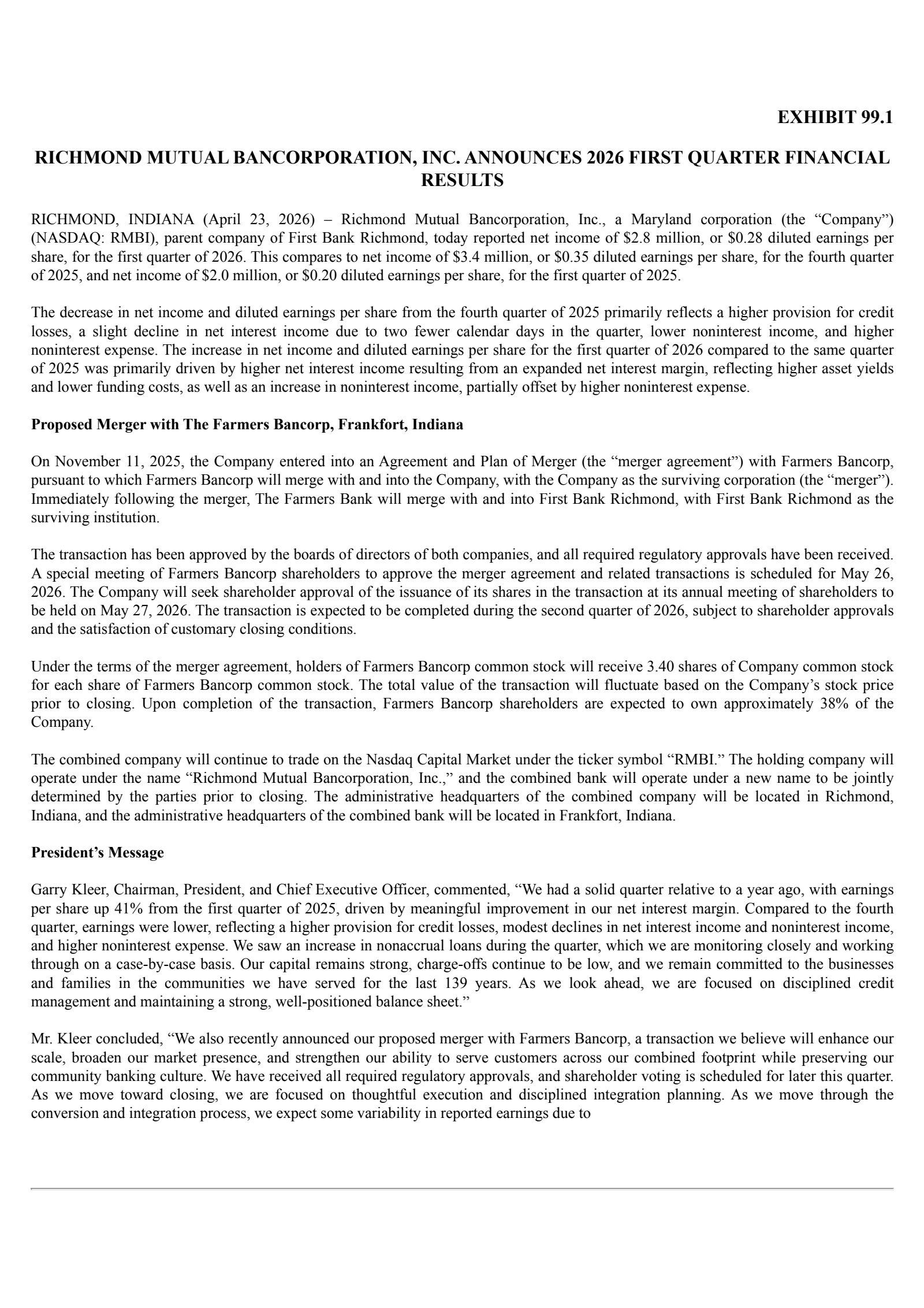 EXHIBIT 99.1

RICHMOND MUTUAL BANCORPORATION, INC. ANNOUNCES 2026 FIRST QUARTER FINANCIAL RESULTS

RICHMOND, INDIANA (April 23, 2026) – Richmond Mutual Bancorporation, Inc., a Maryland corporation (the “Company”) (NASDAQ: RMBI), parent company of First Bank Richmond, today reported net income of \$2.8 million, or \$0.28 diluted earnings per share, for the first quarter of 2026. This compares to net income of \$3.4 million, or \$0.35 diluted earnings per share, for the fourth quarter of 2025, and net income of \$2.0 million, or \$0.20 diluted earnings per share, for the first quarter of 2025.

The decrease in net income and diluted earnings per share from the fourth quarter of 2025 primarily reflects a higher provision for credit losses, a slight decline in net interest income due to two fewer calendar days in the quarter, lower noninterest income, and higher noninterest expense. The increase in net income and diluted earnings per share for the first quarter of 2026 compared to the same quarter of 2025 was primarily driven by higher net interest income resulting from an expanded net interest margin, reflecting higher asset yields and lower funding costs, as well as an increase in noninterest income, partially offset by higher noninterest expense.

Proposed Merger with The Farmers Bancorp, Frankfort, Indiana

On November 11, 2025, the Company entered into an Agreement and Plan of Merger (the “merger agreement”) with Farmers Bancorp, pursuant to which Farmers Bancorp will merge with and into the Company, with the Company as the surviving corporation (the “merger”). Immediately following the merger, The Farmers Bank will merge with and into First Bank Richmond, with First Bank Richmond as the surviving institution.

The transaction has been approved by the boards of directors of both companies, and all required regulatory approvals have been received. A special meeting of Farmers Bancorp shareholders to approve the merger agreement and related transactions is scheduled for May 26, 2026. The Company will seek shareholder approval of the issuance of its shares in the transaction at its annual meeting of shareholders to be held on May 27, 2026. The transaction is expected to be completed during the second quarter of 2026, subject to shareholder approvals and the satisfaction of customary closing conditions.

Under the terms of the merger agreement, holders of Farmers Bancorp common stock will receive 3.40 shares of Company common stock for each share of Farmers Bancorp common stock. The total value of the transaction will fluctuate based on the Company’s stock price prior to closing. Upon completion of the transaction, Farmers Bancorp shareholders are expected to own approximately 38% of the Company.

The combined company will continue to trade on the Nasdaq Capital Market under the ticker symbol “RMBI.” The holding company will operate under the name “Richmond Mutual Bancorporation, Inc.,” and the combined bank will operate under a new name to be jointly determined by the parties prior to closing. The administrative headquarters of the combined company will be located in Richmond, Indiana, and the administrative headquarters of the combined bank will be located in Frankfort, Indiana.

President’s Message

Garry Kleer, Chairman, President, and Chief Executive Officer, commented, “We had a solid quarter relative to a year ago, with earnings per share up 41% from the first quarter of 2025, driven by meaningful improvement in our net interest margin. Compared to the fourth quarter, earnings were lower, reflecting a higher provision for credit losses, modest declines in net interest income and noninterest income, and higher noninterest expense. We saw an increase in nonaccrual loans during the quarter, which we are monitoring closely and working through on a case-by-case basis. Our capital remains strong, charge-offs continue to be low, and we remain committed to the businesses and families in the communities we have served for the last 139 years. As we look ahead, we are focused on disciplined credit management and maintaining a strong, well-positioned balance sheet.”

Mr. Kleer concluded, “We also recently announced our proposed merger with Farmers Bancorp, a transaction we believe will enhance our scale, broaden our market presence, and strengthen our ability to serve customers across our combined footprint while preserving our community banking culture. We have received all required regulatory approvals, and shareholder voting is scheduled for later this quarter. As we move toward closing, we are focused on thoughtful execution and disciplined integration planning. As we move through the conversion and integration process, we expect some variability in reported earnings due to